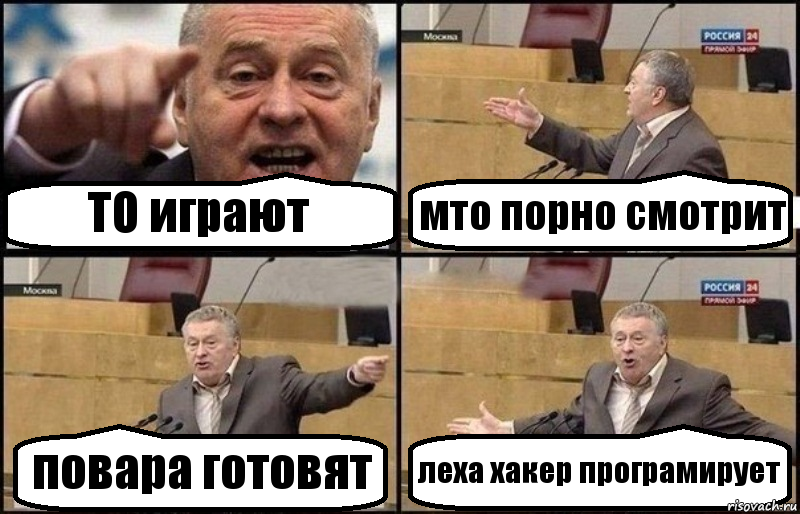 ТО играют

Москва
РОССИЯ 24
ПРЯМОЙ ЭФИР
мто порно смотрит

Москва
повара готовят

РОССИЯ 24
ПРЯМОЙ ЭФИР
леха хакер програмирует

risovach.ru